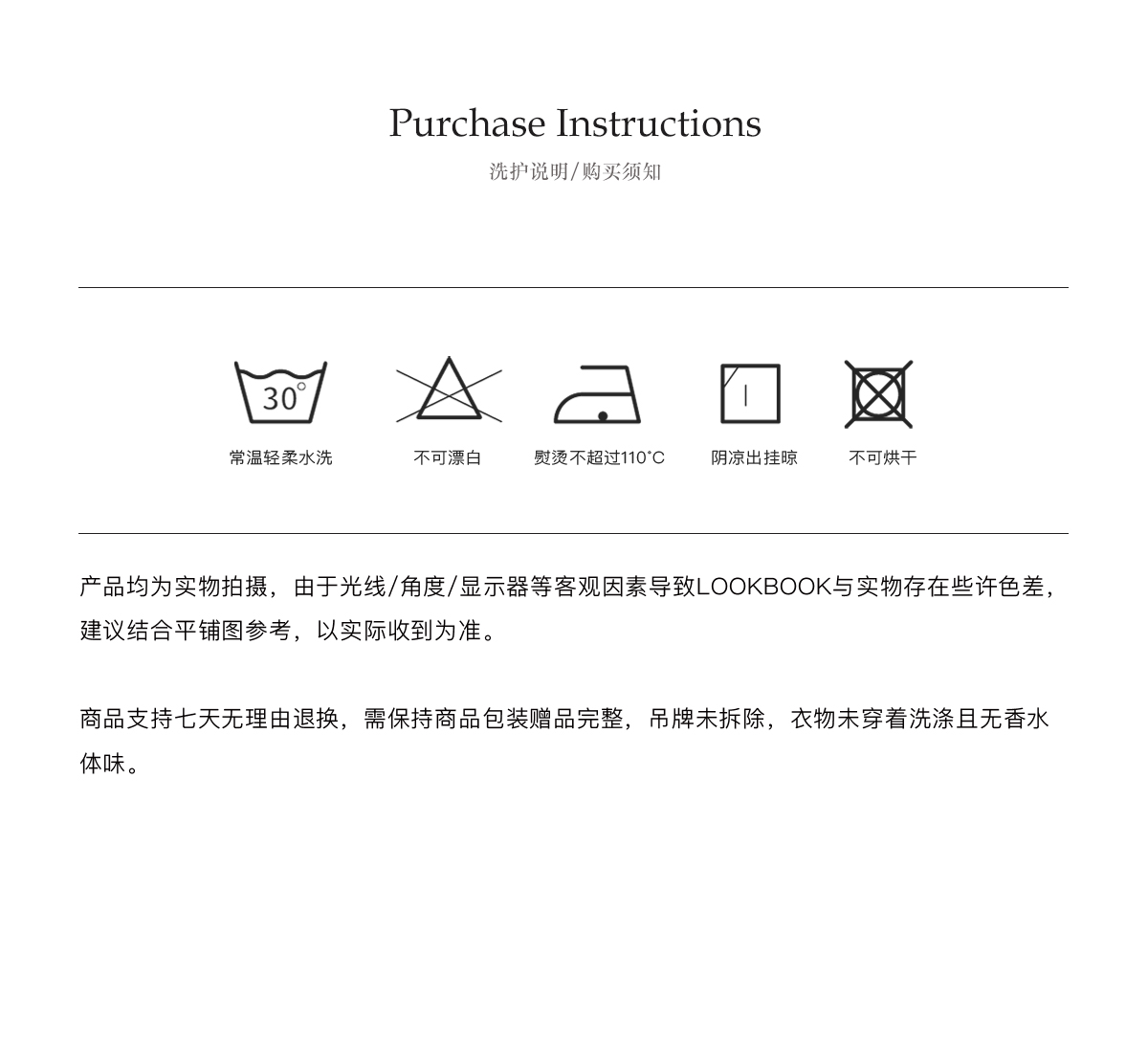 Purchase Instructions

洗护说明/购买须知

30°

常温轻柔水洗

不可漂白

熨烫不超过110°C

阴凉出挂晾

不可烘干

产品均为实物拍摄，由于光线/角度/显示器等客观因素导致LOOKBOOK与实物存在些许色差，建议结合平铺图参考，以实际收到为准。

商品支持七天无理由退换，需保持商品包装赠品完整，吊牌未拆除，衣物未穿着洗涤且无香水体味。